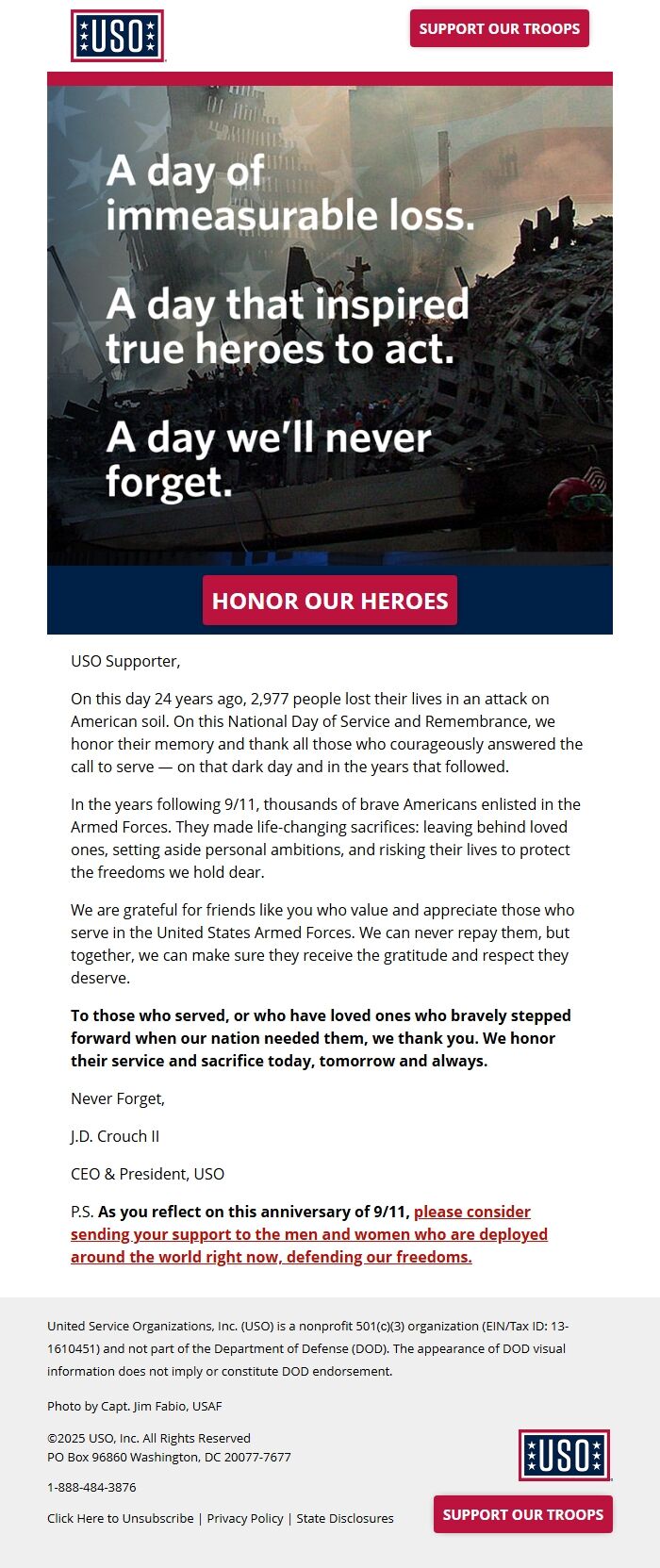 USO

SUPPORT OUR TROOPS

A day of immeasurable loss.

A day that inspired true heroes to act.

A day we'll never forget.

HONOR OUR HEROES

USO Supporter,

On this day 24 years ago, 2,977 people lost their lives in an attack on American soil. On this National Day of Service and Remembrance, we honor their memory and thank all those who courageously answered the call to serve — on that dark day and in the years that followed.

In the years following 9/11, thousands of brave Americans enlisted in the Armed Forces. They made life-changing sacrifices: leaving behind loved ones, setting aside personal ambitions, and risking their lives to protect the freedoms we hold dear.

We are grateful for friends like you who value and appreciate those who serve in the United States Armed Forces. We can never repay them, but together, we can make sure they receive the gratitude and respect they deserve.

To those who served, or who have loved ones who bravely stepped forward when our nation needed them, we thank you. We honor their service and sacrifice today, tomorrow and always.

Never Forget,

J.D. Crouch II

CEO & President, USO

P.S. As you reflect on this anniversary of 9/11, please consider sending your support to the men and women who are deployed around the world right now, defending our freedoms.

United Service Organizations, Inc. (USO) is a nonprofit 501(c)(3) organization (EIN/Tax ID: 13-1610451) and not part of the Department of Defense (DOD). The appearance of DOD visual information does not imply or constitute DOD endorsement.

Photo by Capt. Jim Fabio, USAF

©2025 USO, Inc. All Rights Reserved
PO Box 96860 Washington, DC 20077-7677

1-888-484-3876

Click Here to Unsubscribe | Privacy Policy | State Disclosures

USO

SUPPORT OUR TROOPS